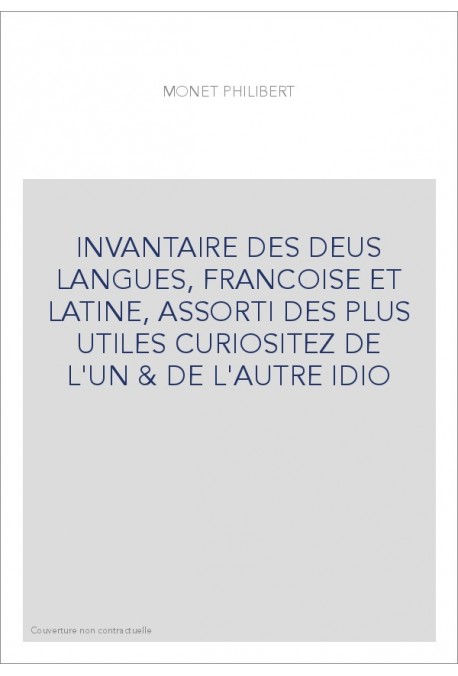 MONET PHILIBERT

INVANTAIRE DES DEUS LANGUES, FRANCOISE ET LATINE, ASSORTI DES PLUS UTILES CURIOSITEZ DE L'UN & DE L'AUTRE IDIO

Couverture non contractuelle